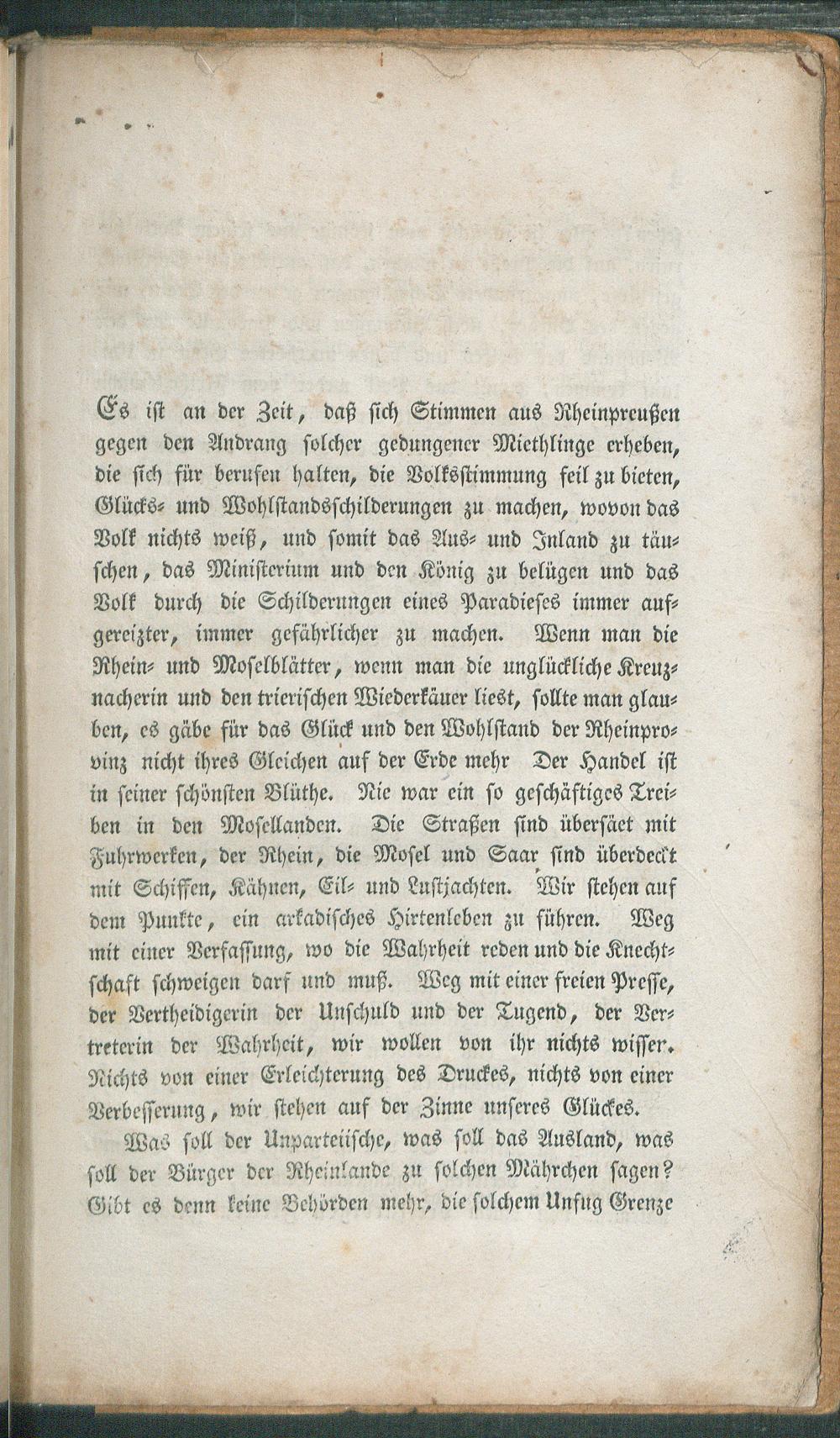 Es ist an der Zeit, daß sich Stimmen aus Rheinpreußen gegen den Andrang solcher gedungener Miethlinge erheben, die sich für berufen halten, die Volksstimmung feil zu bieten, Glücks- und Wohlstandsschilderungen zu machen, wovon das Volk nichts weiß, und somit das Aus- und Inland zu täuschen, das Ministerium und den König zu belügen und das Volk durch die Schilderungen eines Paradieses immer aufgereizter, immer gefährlicher zu machen. Wenn man die Rhein- und Moselblätter, wenn man die unglückliche Kreuznacherin und den trierischen Wiederkäuer liest, sollte man glauben, es gäbe für das Glück und den Wohlstand der Rheinprovinz nicht ihres Gleichen auf der Erde mehr Der Handel ist in seiner schönsten Blüthe. Nie war ein so geschäftiges Treiben in den Mosellanden. Die Straßen sind übersäet mit Fuhrwerken, der Rhein, die Mosel und Saar sind überdeckt mit Schiffen, Kähnen, Eil- und Lustjachten. Wir stehen auf dem Punkte, ein arkadisches Hirtenleben zu führen. Weg mit einer Verfassung, wo die Wahrheit reden und die Knechtschaft schweigen darf und muß. Weg mit einer freien Presse, der Vertheidigerin der Unschuld und der Tugend, der Vertreterin der Wahrheit, wir wollen von ihr nichts wisser. Nichts von einer Erleichterung des Druckes, nichts von einer Verbesserung, wir stehen auf der Zinne unseres Glückes.

Was soll der Unparteiische, was soll das Ausland, was soll der Bürger der Rheinlande zu solchen Mährchen sagen? Gibt es denn keine Behörden mehr, die solchem Unfug Grenze